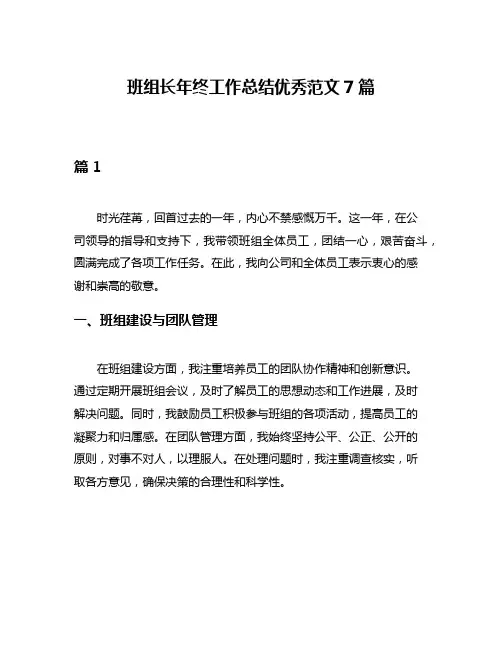 班组长年终工作总结优秀范文 7 篇

篇 1

时光荏苒，回首过去的一年，内心不禁感慨万千。这一年，在公司领导的指导和支持下，我带领班组全体员工，团结一心，艰苦奋斗，圆满完成了各项工作任务。在此，我向公司和全体员工表示衷心的感谢和崇高的敬意。

一、班组建设与团队管理

在班组建设方面，我注重培养员工的团队协作精神和创新意识。通过定期开展班组会议，及时了解员工的思想动态和工作进展，及时解决问题。同时，我鼓励员工积极参与班组的各项活动，提高员工的凝聚力和归属感。在团队管理方面，我始终坚持公平、公正、公开的原则，对事不对人，以理服人。在处理问题时，我注重调查核实，听取各方意见，确保决策的合理性和科学性。